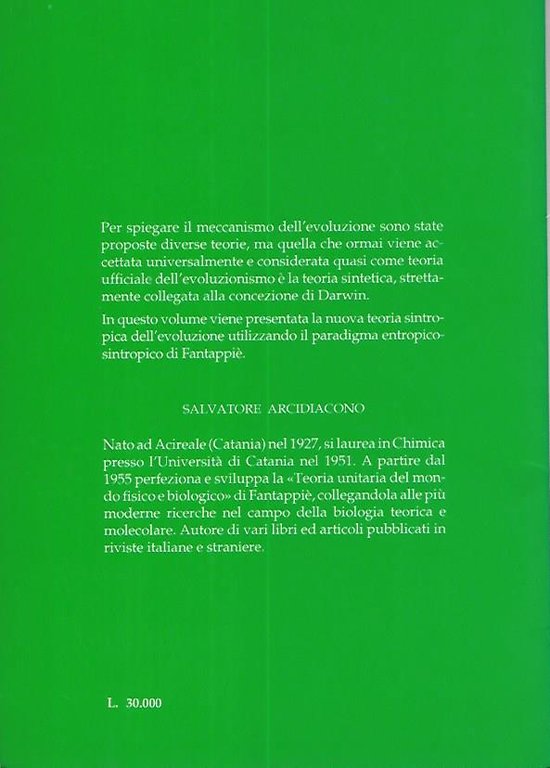 Per spiegare il meccanismo dell'evoluzione sono state proposte diverse teorie, ma quella che ormai viene accettata universalmente e considerata quasi come teoria ufficiale dell'evoluzionismo è la teoria sintetica, strettamente collegata alla concezione di Darwin.

In questo volume viene presentata la nuova teoria sintropica dell'evoluzione utilizzando il paradigma entropico-sintropico di Fantappiè.

SALVATORE ARCIDIACONO

Nato ad Acireale (Catania) nel 1927, si laurea in Chimica presso l'Università di Catania nel 1951. A partire dal 1955 perfeziona e sviluppa la «Teoria unitaria del mondo fisico e biologico» di Fantappiè, collegandola alle più moderne ricerche nel campo della biologia teorica e molecolare. Autore di vari libri ed articoli pubblicati in riviste italiane e straniere.

L. 30.000